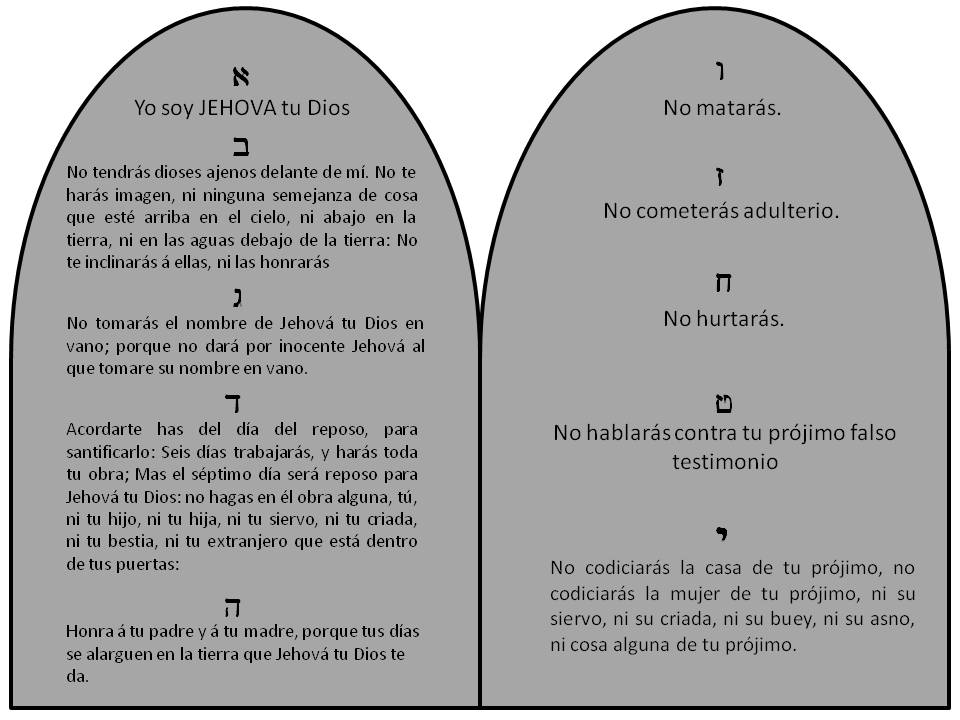 א
Yo soy JEHOVA tu Dios

ב
No tendrás dioses ajenos delante de mí. No te harás imagen, ni ninguna semejanza de cosa que esté arriba en el cielo, ni abajo en la tierra, ni en las aguas debajo de la tierra: No te inclinarás á ellas, ni las honrarás

ג
No tomarás el nombre de Jehová tu Dios en vano; porque no dará por inocente Jehová al que tomare su nombre en vano.

ד
Acordarte has del día del reposo, para santificarlo: Seis días trabajarás, y harás toda tu obra; Mas el séptimo día será reposo para Jehová tu Dios: no hagas en él obra alguna, tú, ni tu hijo, ni tu hija, ni tu siervo, ni tu criada, ni tu bestia, ni tu extranjero que está dentro de tus puertas:

ה
Honra á tu padre y á tu madre, porque tus días se alarguen en la tierra que Jehová tu Dios te da.

ו
No matarás.

ז
No cometerás adulterio.

ח
No hurtarás.

ט
No hablarás contra tu prójimo falso testimonio

י
No codiciarás la casa de tu prójimo, no codiciarás la mujer de tu prójimo, ni su siervo, ni su criada, ni su buey, ni su asno, ni cosa alguna de tu prójimo.